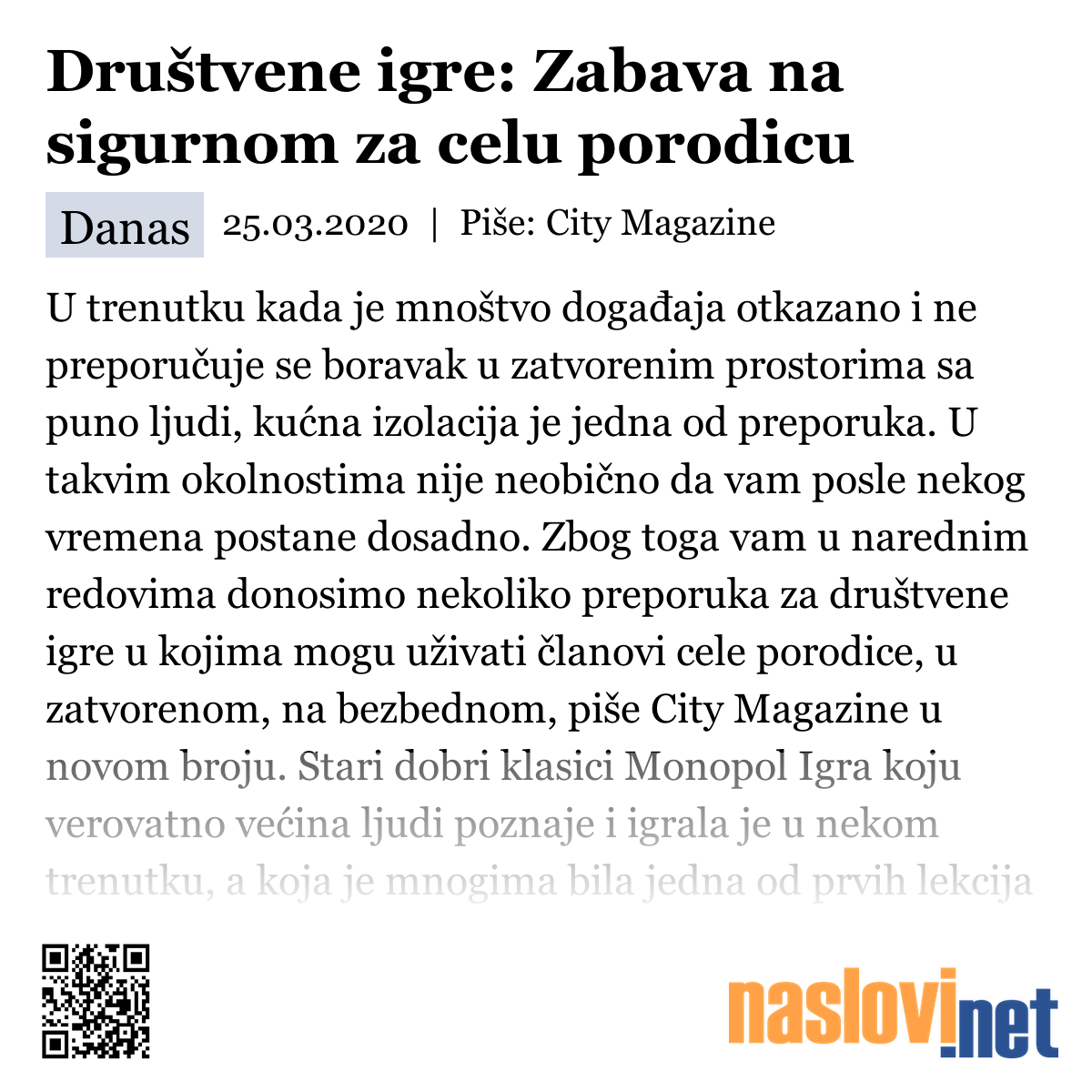 Društvene igre: Zabava na sigurnom za celu porodicu

Danas 25.03.2020 | Piše: City Magazine

U trenutku kada je mnoštvo događaja otkazano i ne preporučuje se boravak u zatvorenim prostorima sa puno ljudi, kućna izolacija je jedna od preporuka. U takvim okolnostima nije neobično da vam posle nekog vremena postane dosadno. Zbog toga vam u narednim redovima donosimo nekoliko preporuka za društvene igre u kojima mogu uživati članovi cele porodice, u zatvorenom, na bezbednom, piše City Magazine u novom broju. Stari dobri klasici Monopol Igra koju verovatno većina ljudi poznaje i igrala je u nekom trenutku, a koja je mnogima bila jedna od prvih lekcija

naslovi.net